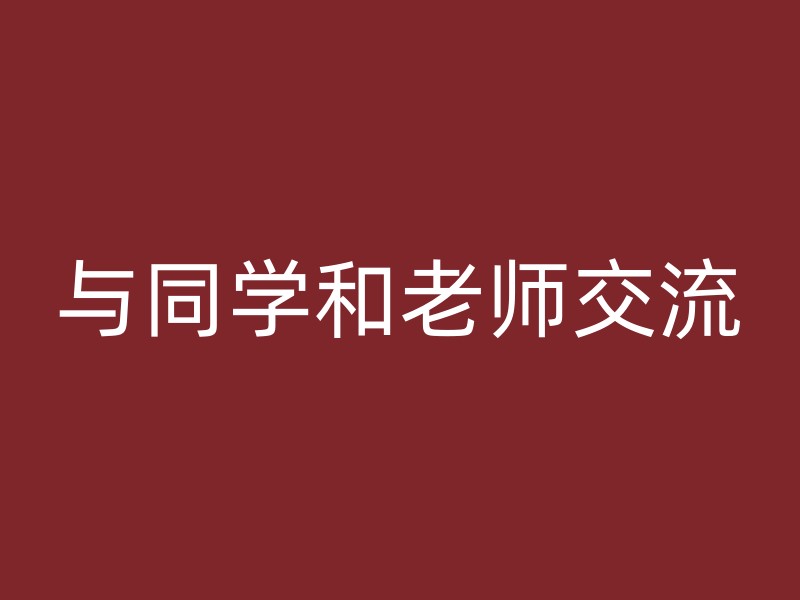 与同学和老师交流